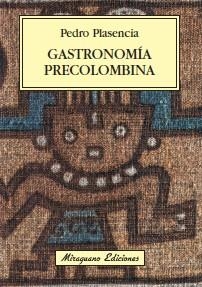 Pedro Plasencia

GASTRONOMÍA PRECOLOMBINA

Miraguano Ediciones